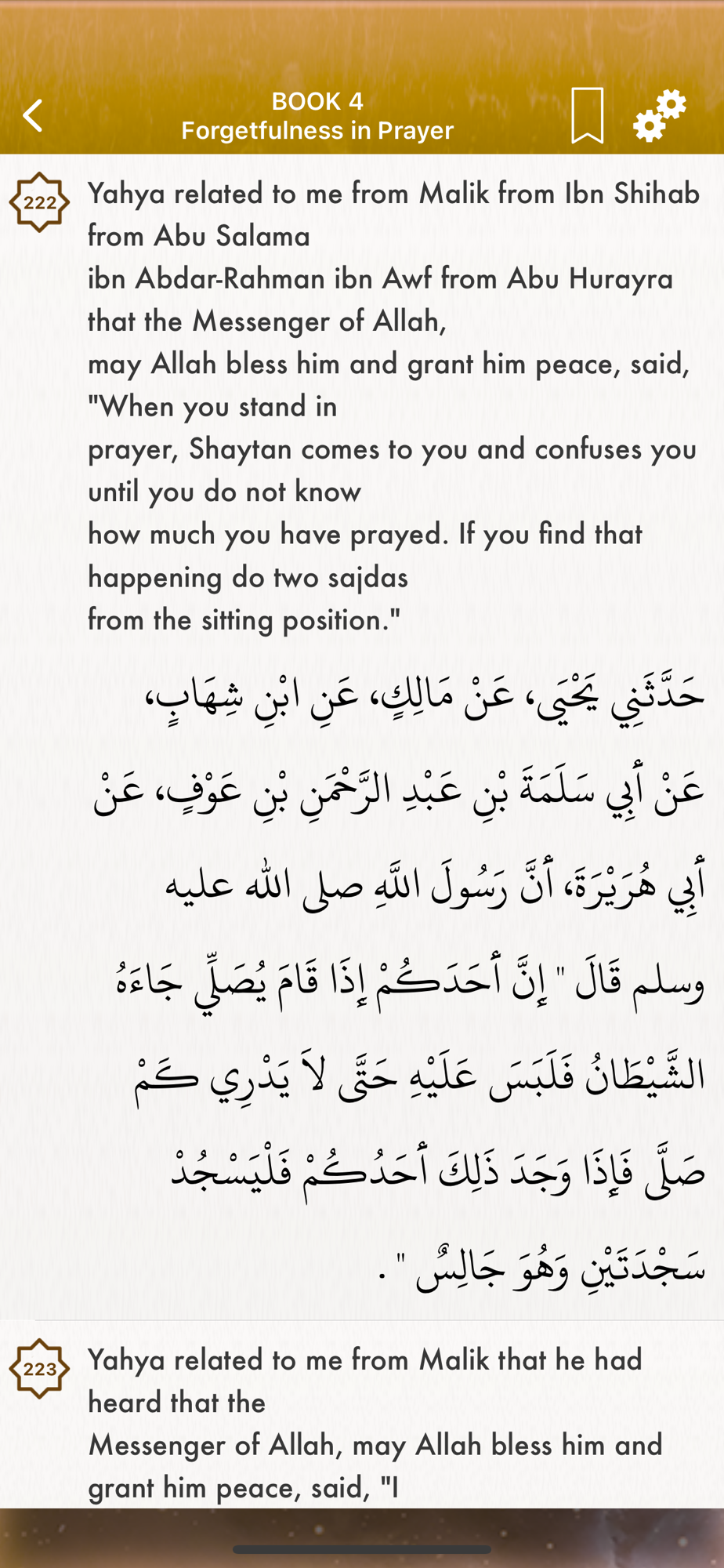 BOOK 4
Forgetfulness in Prayer

222

Yahya related to me from Malik from Ibn Shihab from Abu Salama ibn Abdar-Rahman ibn Awf from Abu Hurayra that the Messenger of Allah, may Allah bless him and grant him peace, said, "When you stand in prayer, Shaytan comes to you and confuses you until you do not know how much you have prayed. If you find that happening do two sajdas from the sitting position."

حَدَّثَنِي يَحْيَى، عَنْ مَالِكٍ، عَنِ ابْنِ شِهَابٍ، عَنْ أَبِي سَلَمَةَ بْنِ عَبْدِ الرَّحْمَنِ بْنِ عَوْفٍ، عَنْ أَبِي هُرَيْرَةَ، أَنَّ رَسُولَ اللَّهِ صلى الله عليه وسلم قَالَ " إِنَّ أَحَدَكُمْ إِذَا قَامَ يُصَلِّي جَاءَهُ الشَّيْطَانُ فَلَبَسَ عَلَيْهِ حَتَّى لاَ يَدْرِي كَمْ صَلَّى فَإِذَا وَجَدَ ذَلِكَ أَحَدُكُمْ فَلْيَسْجُدْ سَجْدَتَيْنِ وَهُوَ جَالِسٌ " .

223

Yahya related to me from Malik that he had heard that the Messenger of Allah, may Allah bless him and grant him peace, said, "I